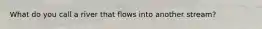 What do you call a river that flows into another stream?